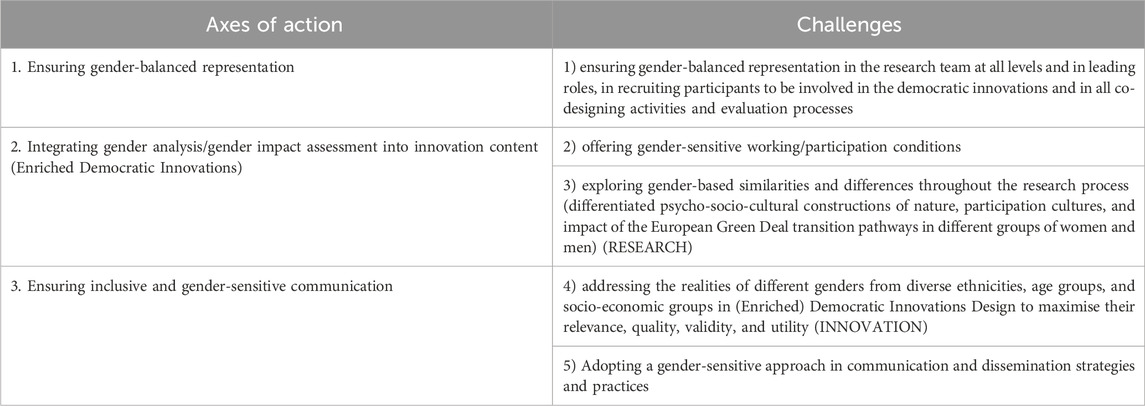 | Axes of action | Challenges |
|---|---|
| 1. Ensuring gender-balanced representation | 1) ensuring gender-balanced representation in the research team at all levels and in leading roles, in recruiting participants to be involved in the democratic innovations and in all co-designing activities and evaluation processes |
| 2. Integrating gender analysis/gender impact assessment into innovation content (Enriched Democratic Innovations) | 2) offering gender-sensitive working/participation conditions |
| | 3) exploring gender-based similarities and differences throughout the research process (differentiated psycho-socio-cultural constructions of nature, participation cultures, and impact of the European Green Deal transition pathways in different groups of women and men) (RESEARCH) |
| 3. Ensuring inclusive and gender-sensitive communication | 4) addressing the realities of different genders from diverse ethnicities, age groups, and socio-economic groups in (Enriched) Democratic Innovations Design to maximise their relevance, quality, validity, and utility (INNOVATION) |
| | 5) Adopting a gender-sensitive approach in communication and dissemination strategies and practices |